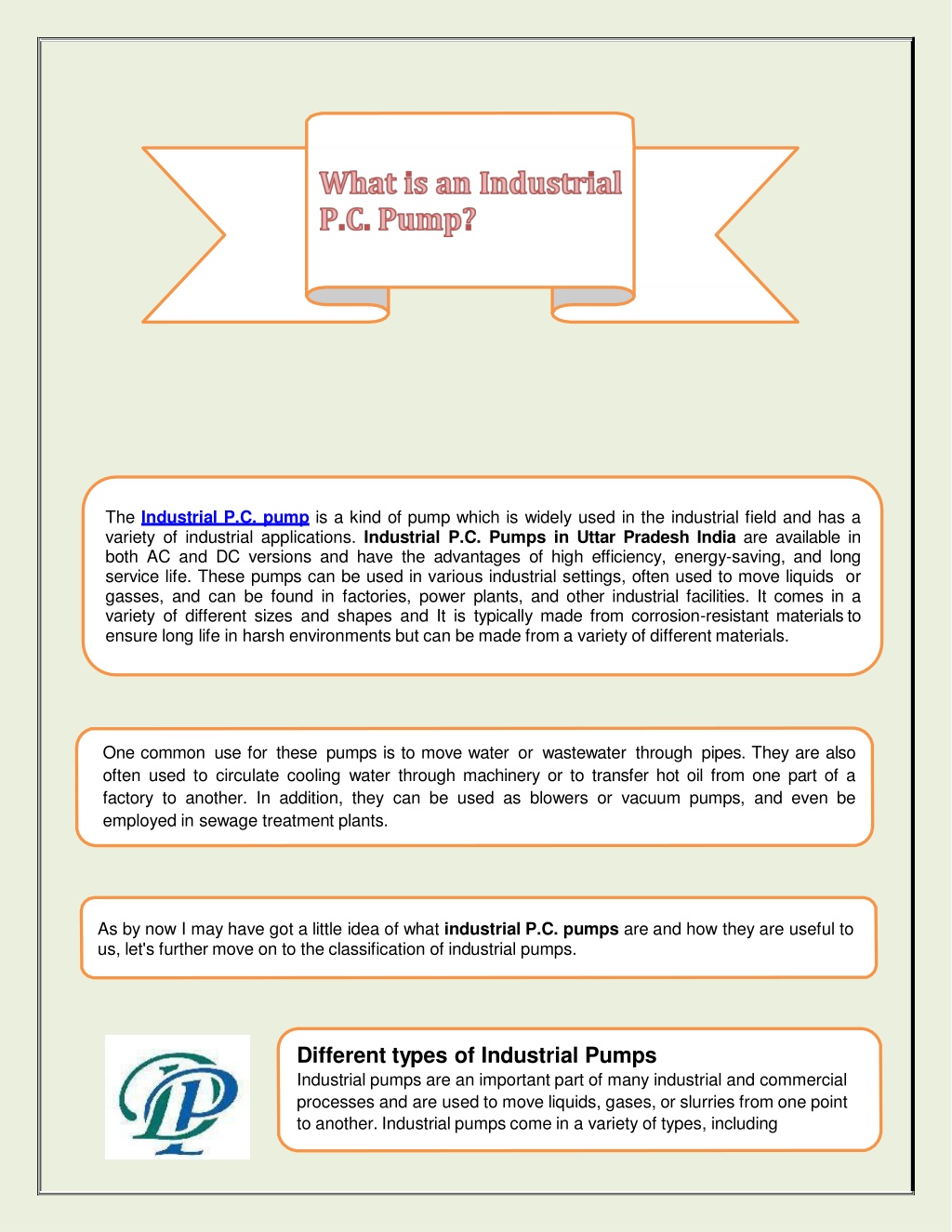 What is an Industrial P.C. Pump?

The Industrial P.C. pump is a kind of pump which is widely used in the industrial field and has a variety of industrial applications. Industrial P.C. Pumps in Uttar Pradesh India are available in both AC and DC versions and have the advantages of high efficiency, energy-saving, and long service life. These pumps can be used in various industrial settings, often used to move liquids or gasses, and can be found in factories, power plants, and other industrial facilities. It comes in a variety of different sizes and shapes and It is typically made from corrosion-resistant materials to ensure long life in harsh environments but can be made from a variety of different materials.

One common use for these pumps is to move water or wastewater through pipes. They are also often used to circulate cooling water through machinery or to transfer hot oil from one part of a factory to another. In addition, they can be used as blowers or vacuum pumps, and even be employed in sewage treatment plants.

As by now I may have got a little idea of what industrial P.C. pumps are and how they are useful to us, let's further move on to the classification of industrial pumps.

Different types of Industrial Pumps
Industrial pumps are an important part of many industrial and commercial processes and are used to move liquids, gases, or slurries from one point to another. Industrial pumps come in a variety of types, including